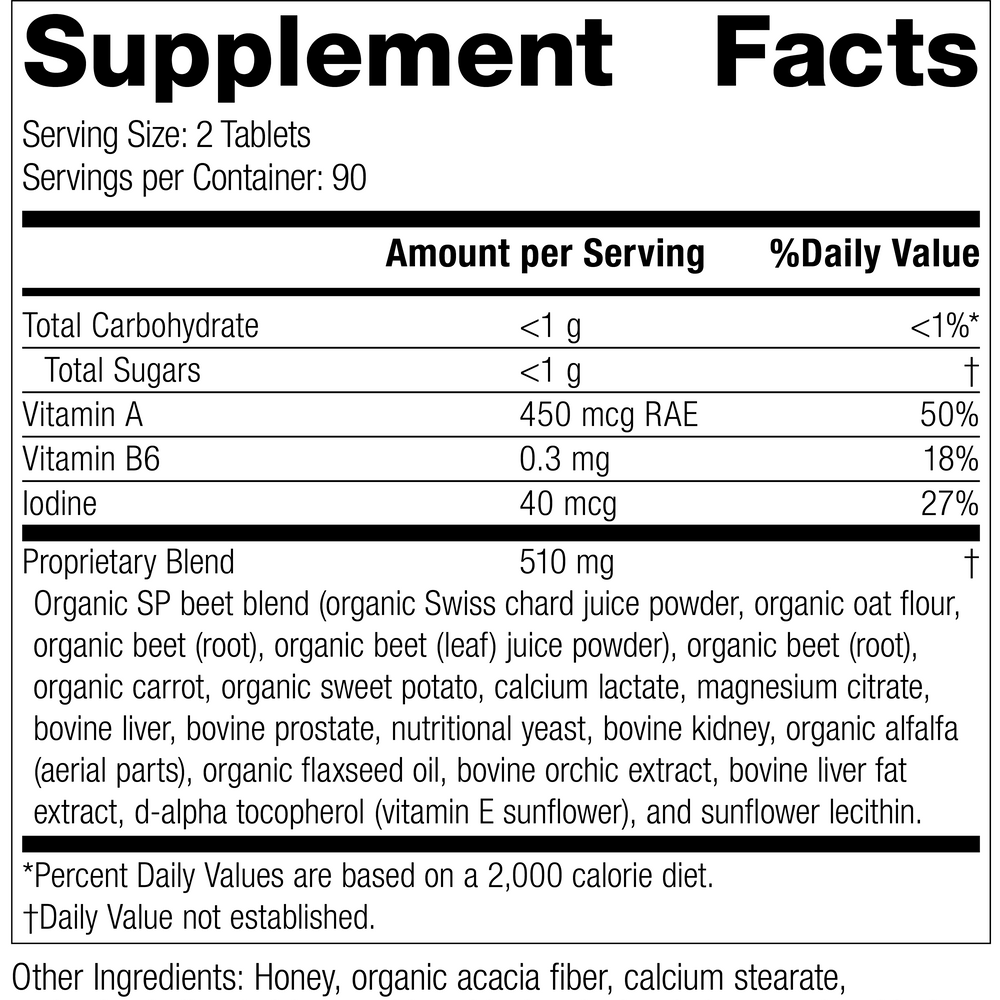 Supplement Facts

Serving Size: 2 Tablets
Servings per Container: 90

|  | Amount per Serving | %Daily Value |
|---|---|---|
| Total Carbohydrate | <1 g | <1%* |
| Total Sugars | <1 g | † |
| Vitamin A | 450 mcg RAE | 50% |
| Vitamin B6 | 0.3 mg | 18% |
| Iodine | 40 mcg | 27% |
| Proprietary Blend | 510 mg | † |

Organic SP beet blend (organic Swiss chard juice powder, organic oat flour, organic beet (root), organic beet (leaf) juice powder), organic beet (root), organic carrot, organic sweet potato, calcium lactate, magnesium citrate, bovine liver, bovine prostate, nutritional yeast, bovine kidney, organic alfalfa (aerial parts), organic flaxseed oil, bovine orchic extract, bovine liver fat extract, d-alpha tocopherol (vitamin E sunflower), and sunflower lecithin.

*Percent Daily Values are based on a 2,000 calorie diet.
†Daily Value not established.

Other Ingredients: Honey, organic acacia fiber, calcium stearate,